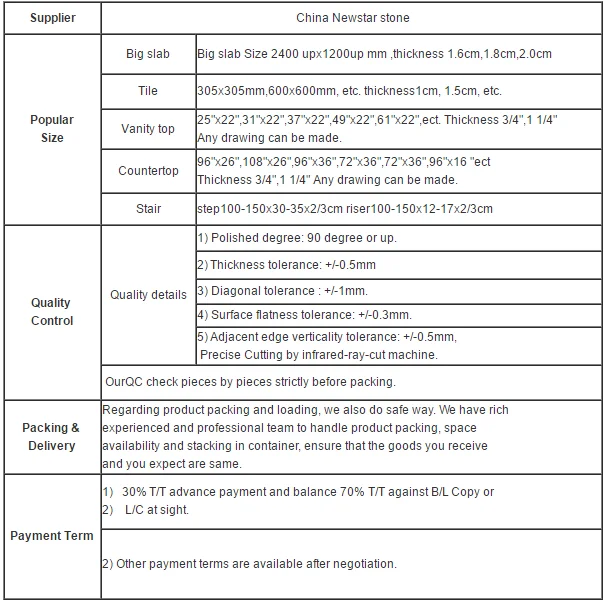 | Supplier | China Newstar stone | |
|---|---|---|
| Popular Size | Big slab | Big slab Size 2400 upx1200up mm ,thickness 1.6cm,1.8cm,2.0cm |
| | Tile | 305x305mm,600x600mm, etc. thickness1cm, 1.5cm, etc. |
| | Vanity top | 25"x22",31"x22",37"x22",49"x22",61"x22",ect. Thickness 3/4",1 1/4" Any drawing can be made. |
| | Countertop | 96"x26",108"x26",96"x36",72"x36",72"x36",96"x16 "ect Thickness 3/4",1 1/4" Any drawing can be made. |
| | Stair | step100-150x30-35x2/3cm riser100-150x12-17x2/3cm |
| Quality Control | Quality details | 1) Polished degree: 90 degree or up. |
| | | 2) Thickness tolerance: +/-0.5mm |
| | | 3) Diagonal tolerance : +/-1mm. |
| | | 4) Surface flatness tolerance: +/-0.3mm. |
| | | 5) Adjacent edge verticality tolerance: +/-0.5mm, Precise Cutting by infrared-ray-cut machine. |
| | OurQC check pieces by pieces strictly before packing. | |
| Packing & Delivery | Regarding product packing and loading, we also do safe way. We have rich experienced and professional team to handle product packing, space availability and stacking in container, ensure that the goods you receive and you expect are same. | |
| Payment Term | 1) 30% T/T advance payment and balance 70% T/T against B/L Copy or 2) L/C at sight. | |
| | 2) Other payment terms are available after negotiation. | |